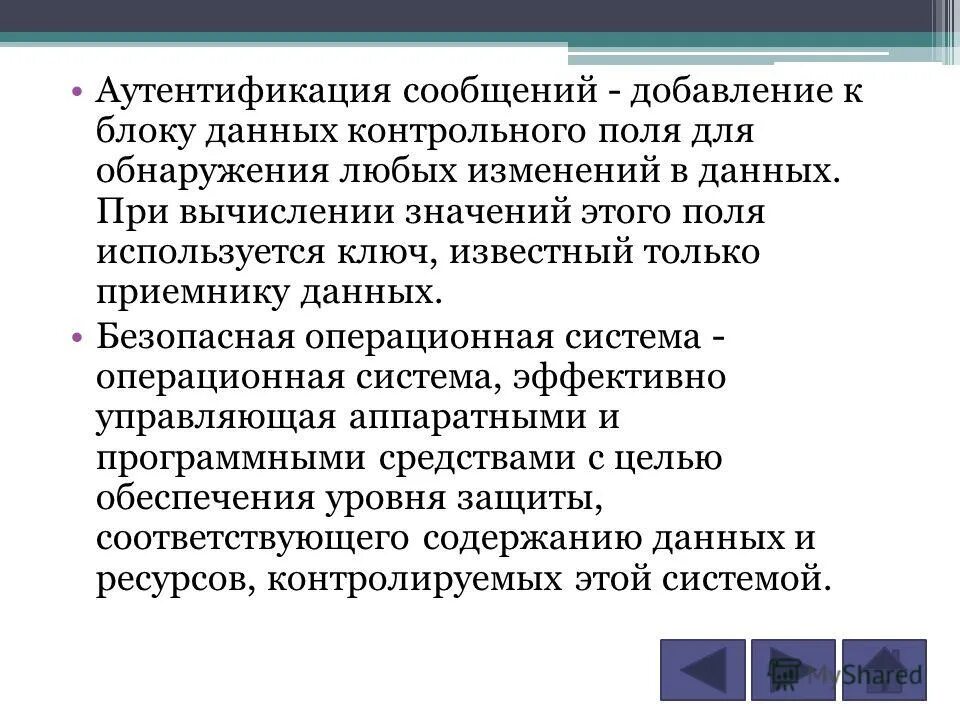 • Аутентификация сообщений - добавление к блоку данных контрольного поля для обнаружения любых изменений в данных. При вычислении значений этого поля используется ключ, известный только приемнику данных.

• Безопасная операционная система - операционная система, эффективно управляющая аппаратными и программными средствами с целью обеспечения уровня защиты, соответствующего содержанию данных и ресурсов, контролируемых этой системой.

MyShared